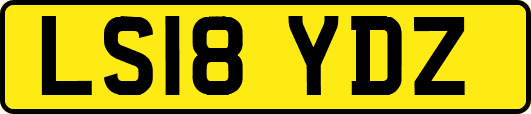 LS18 YDZ